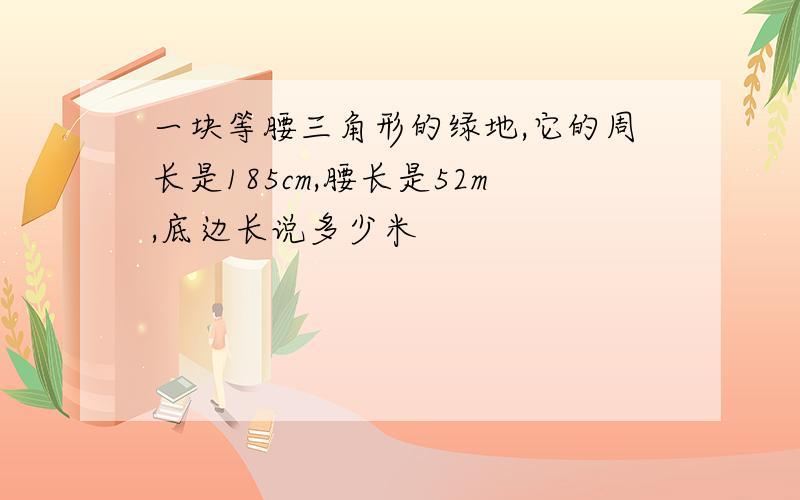 一块等腰三角形的绿地,它的周长是185cm,腰长是52m,底边长说多少米